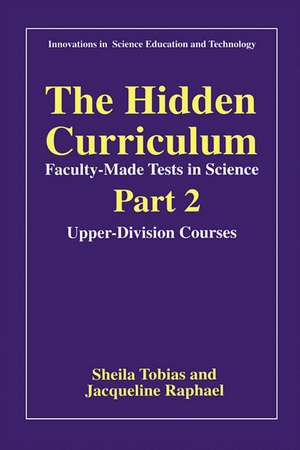 Innovations in Science Education and Technology

The Hidden Curriculum

Faculty-Made Tests in Science

Part 2

Upper-Division Courses

Sheila Tobias and Jacqueline Raphael